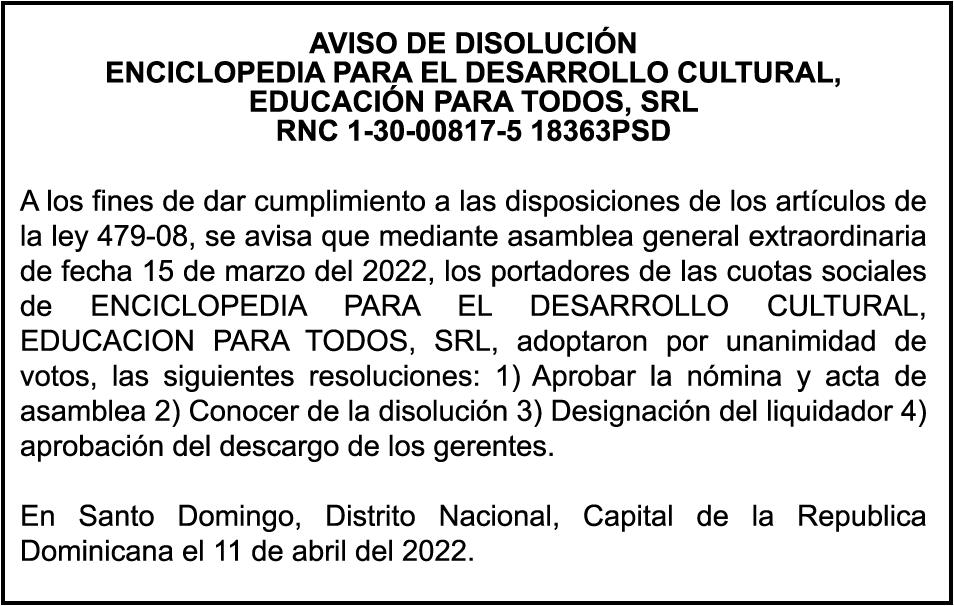 AVISO DE DISOLUCIÓN
ENCICLOPEDIA PARA EL DESARROLLO CULTURAL, EDUCACIÓN PARA TODOS, SRL
RNC 1-30-00817-5 18363PSD

A los fines de dar cumplimiento a las disposiciones de los artículos de la ley 479-08, se avisa que mediante asamblea general extraordinaria de fecha 15 de marzo del 2022, los portadores de las cuotas sociales de ENCICLOPEDIA PARA EL DESARROLLO CULTURAL, EDUCACION PARA TODOS, SRL, adoptaron por unanimidad de votos, las siguientes resoluciones: 1) Aprobar la nómina y acta de asamblea 2) Conocer de la disolución 3) Designación del liquidador 4) aprobación del descargo de los gerentes.

En Santo Domingo, Distrito Nacional, Capital de la Republica Dominicana el 11 de abril del 2022.